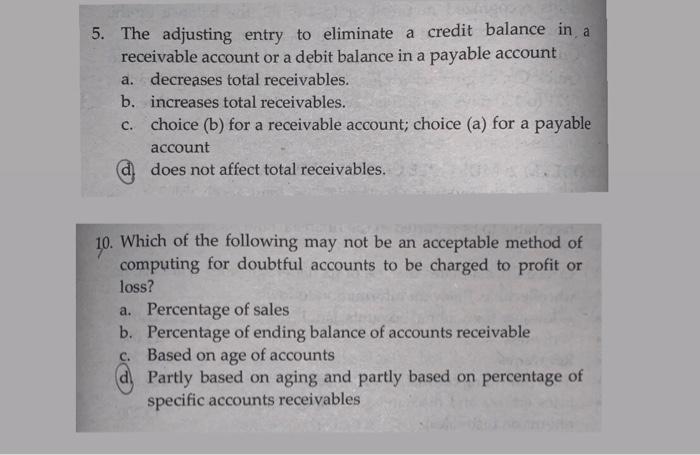 5. The adjusting entry to eliminate a credit balance in a receivable account or a debit balance in a payable account
a. decreases total receivables.
b. increases total receivables.
c. choice (b) for a receivable account; choice (a) for a payable account
d. does not affect total receivables.

10. Which of the following may not be an acceptable method of computing for doubtful accounts to be charged to profit or loss?
a. Percentage of sales
b. Percentage of ending balance of accounts receivable
c. Based on age of accounts
d. Partly based on aging and partly based on percentage of specific accounts receivables